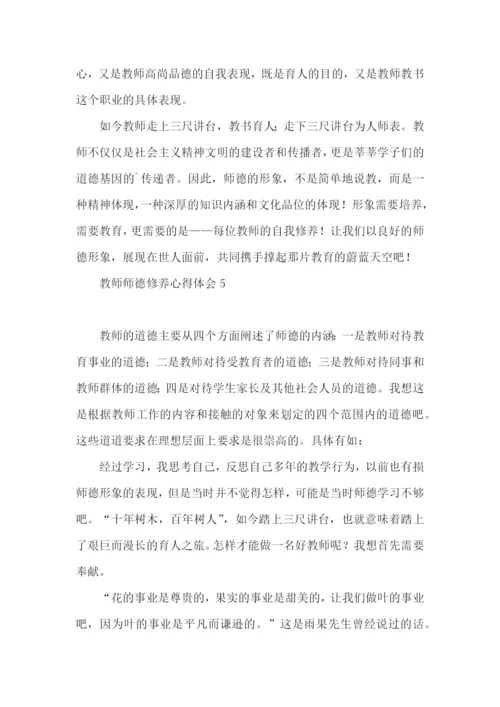 心，又是教师高尚品德的自我表现，既是育人的目的，又是教师教书这个职业的具体表现。

如今教师走上三尺讲台，教书育人；走下三尺讲台为人师表。教师不仅仅是社会主义精神文明的建设者和传播者，更是莘莘学子们的道德基因的`传递者。因此，师德的形象，不是简单地说教，而是一种精神体现，一种深厚的知识内涵和文化品位的体现！形象需要培养，需要教育，更需要的是——每位教师的自我修养！让我们以良好的师德形象，展现在世人面前，共同携手撑起那片教育的蔚蓝天空吧！

教师师德修养心得体会 5

教师的道德主要从四个方面阐述了师德的内涵：一是教师对待教育事业的道德；二是教师对待受教育者的道德；三是教师对待同事和教师群体的道德；四是对待学生家长及其他社会人员的道德。我想这是根据教师工作的内容和接触的对象来划定的四个范围内的道德吧。这些道道要求在理想层面上要求是很崇高的。具体有如：

经过学习，我思考自己，反思自己多年的教学行为，以前也有损师德形象的表现，但是当时并不觉得怎样，可能是当时师德学习不够吧。“十年树木，百年树人”，如今踏上三尺讲台，也就意味着踏上了艰巨而漫长的育人之旅。怎样才能做一名好教师呢？我想首先需要奉献。

“花的事业是尊贵的，果实的事业是甜美的，让我们做叶的事业吧，因为叶的事业是平凡而谦逊的。”这是雨果先生曾经说过的话。